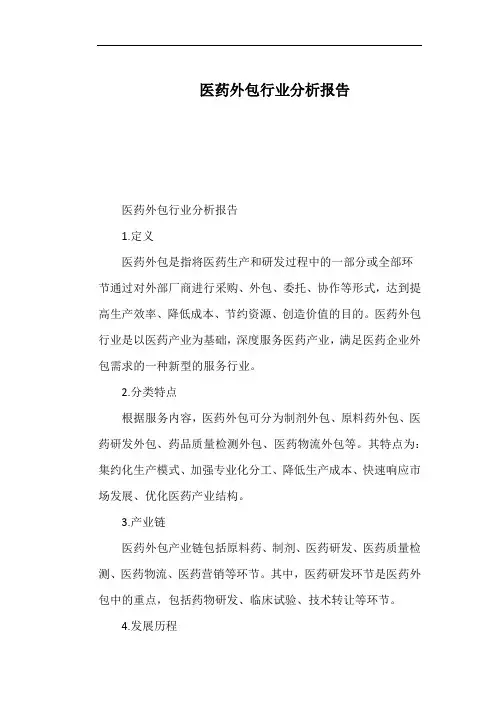 医药外包行业分析报告

医药外包行业分析报告

1.定义

医药外包是指将医药生产和研发过程中的一部分或全部环节通过对外部厂商进行采购、外包、委托、协作等形式，达到提高生产效率、降低成本、节约资源、创造价值的目的。医药外包行业是以医药产业为基础，深度服务医药产业，满足医药企业外包需求的一种新型的服务行业。

2.分类特点

根据服务内容，医药外包可分为制剂外包、原料药外包、医药研发外包、药品质量检测外包、医药物流外包等。其特点为：集约化生产模式、加强专业化分工、降低生产成本、快速响应市场发展、优化医药产业结构。

3.产业链

医药外包产业链包括原料药、制剂、医药研发、医药质量检测、医药物流、医药营销等环节。其中，医药研发环节是医药外包中的重点，包括药物研发、临床试验、技术转让等环节。

4.发展历程